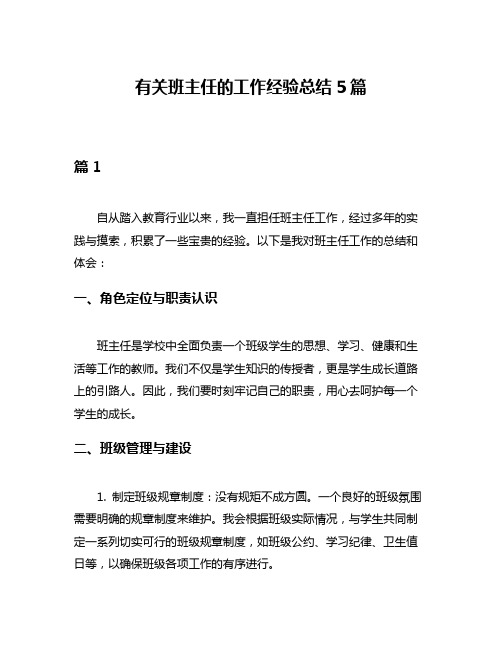 有关班主任的工作经验总结 5 篇

篇 1

自从踏入教育行业以来，我一直担任班主任工作，经过多年的实践与摸索，积累了一些宝贵的经验。以下是我对班主任工作的总结和体会：

一、角色定位与职责认识

班主任是学校中全面负责一个班级学生的思想、学习、健康和生活等工作的教师。我们不仅是学生知识的传授者，更是学生成长道路上的引路人。因此，我们要时刻牢记自己的职责，用心去呵护每一个学生的成长。

二、班级管理与建设

1. 制定班级规章制度：没有规矩不成方圆。一个良好的班级氛围需要明确的规章制度来维护。我会根据班级实际情况，与学生共同制定一系列切实可行的班级规章制度，如班级公约、学习纪律、卫生值日等，以确保班级各项工作的有序进行。